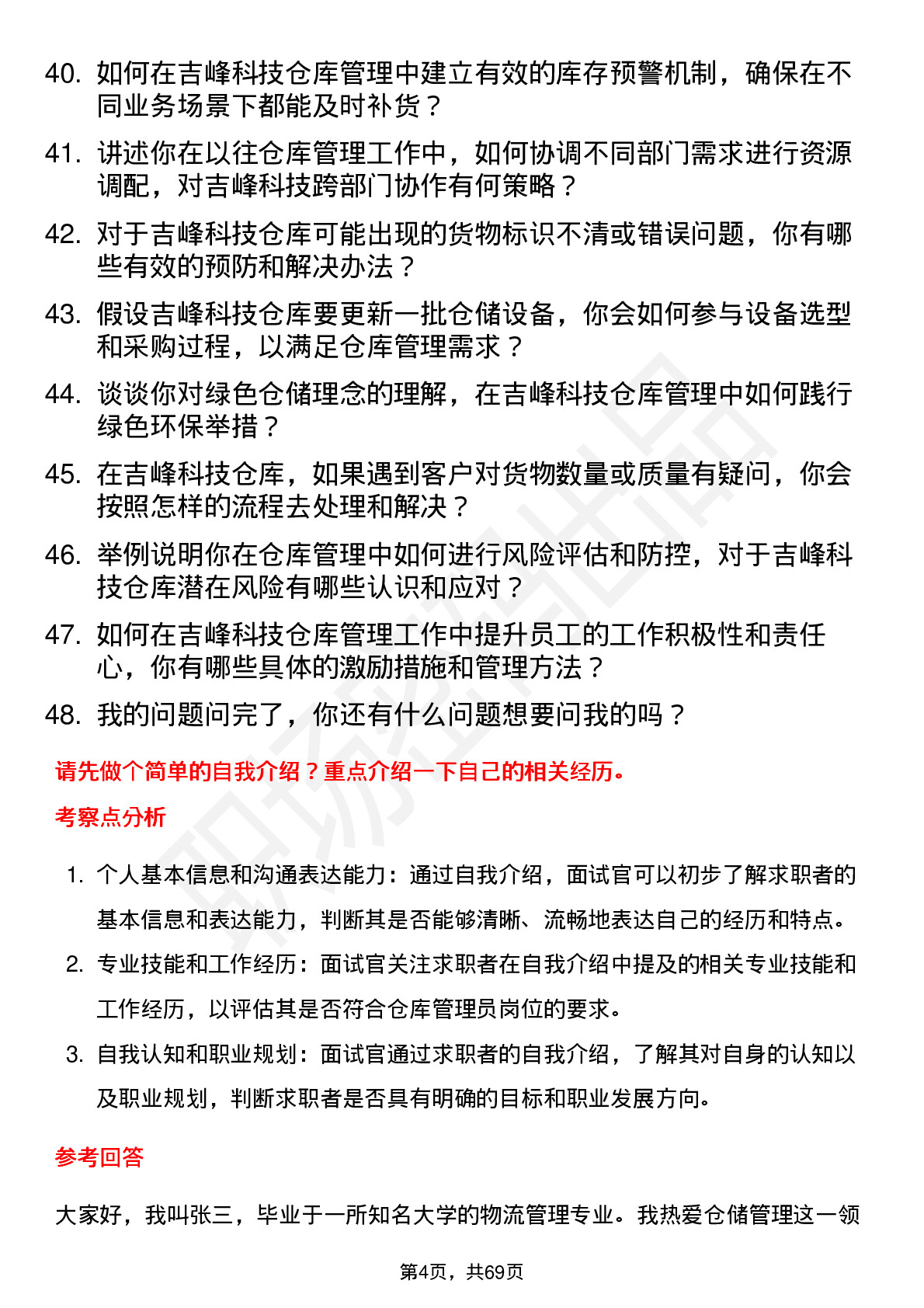 40. 如何在吉峰科技仓库管理中建立有效的库存预警机制，确保在不同业务场景下都能及时补货？

41. 讲述你在以往仓库管理工作中，如何协调不同部门需求进行资源调配，对吉峰科技跨部门协作有何策略？

42. 对于吉峰科技仓库可能出现的货物标识不清或错误问题，你有哪些有效的预防和解决办法？

43. 假设吉峰科技仓库要更新一批仓储设备，你会如何参与设备选型和采购过程，以满足仓库管理需求？

44. 谈谈你对绿色仓储理念的理解，在吉峰科技仓库管理中如何践行绿色环保举措？

45. 在吉峰科技仓库，如果遇到客户对货物数量或质量有疑问，你会按照怎样的流程去处理和解决？

46. 举例说明你在仓库管理中如何进行风险评估和防控，对于吉峰科技仓库潜在风险有哪些认识和应对？

47. 如何在吉峰科技仓库管理工作中提升员工的工作积极性和责任心，你有哪些具体的激励措施和管理方法？

48. 我的问题问完了，你还有什么问题想要问我的吗？

请先做个简单的自我介绍？重点介绍一下自己的相关经历。

考察点分析

1. 个人基本信息和沟通表达能力：通过自我介绍，面试官可以初步了解求职者的基本信息和表达能力，判断其是否能够清晰、流畅地表达自己的经历和特点。

2. 专业技能和工作经历：面试官关注求职者在自我介绍中提及的相关专业技能和工作经历，以评估其是否符合仓库管理员岗位的要求。

3. 自我认知和职业规划：面试官通过求职者的自我介绍，了解其对自身的认知以及职业规划，判断求职者是否具有明确的目标和职业发展方向。

参考回答

大家好，我叫张三，毕业于一所知名大学的物流管理专业。我热爱仓储管理这一领

第4页，共69页